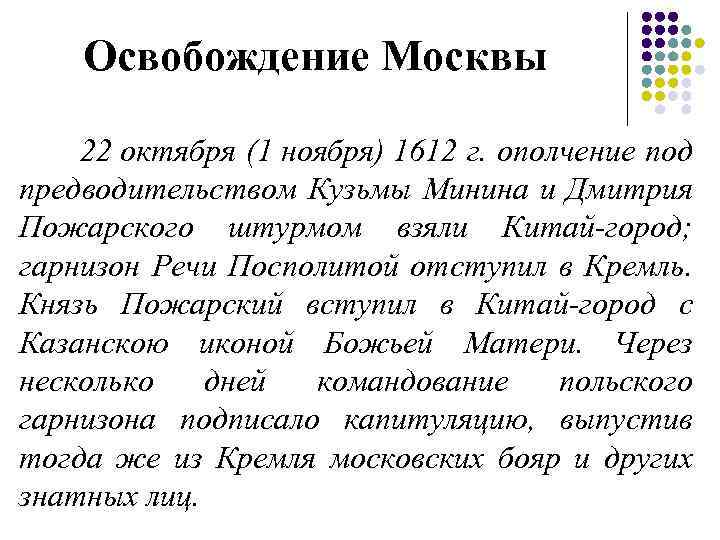 Освобождение Москвы

22 октября (1 ноября) 1612 г. ополчение под предводительством Кузьмы Минина и Дмитрия Пожарского штурмом взяли Китай-город; гарнизон Речи Посполитой отступил в Кремль. Князь Пожарский вступил в Китай-город с Казанскою иконой Божьей Матери. Через несколько дней командование польского гарнизона подписало капитуляцию, выпустив тогда же из Кремля московских бояр и других знатных лиц.